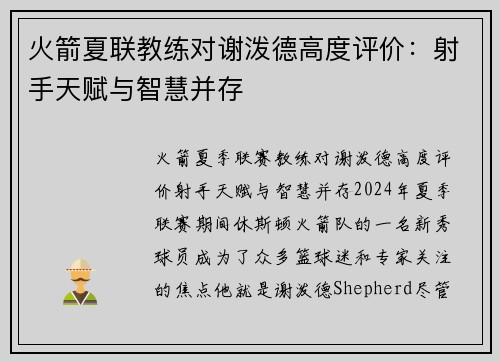 火箭夏联教练对谢泼德高度评价：射手天赋与智慧并存

火箭夏季联赛教练对谢泼德高度评价射手天赋与智慧并存2024年夏季联赛期间休斯顿火箭队的一名新秀球员成为了众多篮球迷和专家关注的焦点他就是谢泼德Shepherd尽管